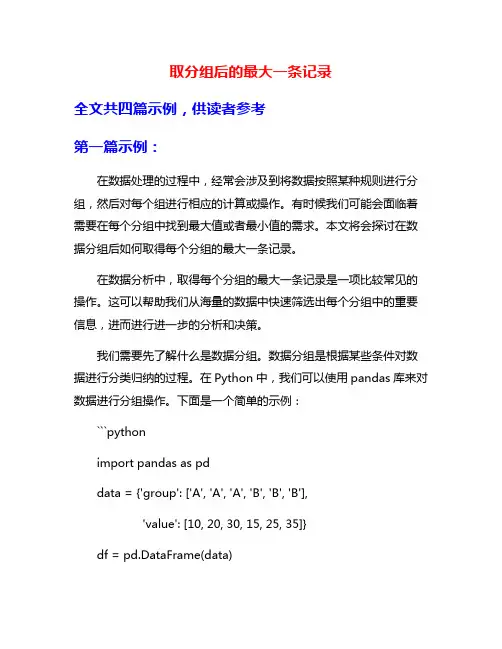 取分组后的最大一条记录

全文共四篇示例，供读者参考

第一篇示例：

在数据处理的过程中，经常会涉及到将数据按照某种规则进行分组，然后对每个组进行相应的计算或操作。有时候我们可能会面临着需要在每个分组中找到最大值或者最小值的需求。本文将会探讨在数据分组后如何取得每个分组的最大一条记录。

在数据分析中，取得每个分组的最大一条记录是一项比较常见的操作。这可以帮助我们从海量的数据中快速筛选出每个分组中的重要信息，进而进行进一步的分析和决策。

我们需要先了解什么是数据分组。数据分组是根据某些条件对数据进行分类归纳的过程。在 Python 中，我们可以使用 pandas 库来对数据进行分组操作。下面是一个简单的示例：

```python

import pandas as pd

data = {'group': ['A', 'A', 'A', 'B', 'B', 'B'],

'value': [10, 20, 30, 15, 25, 35]}

df = pd.DataFrame(data)